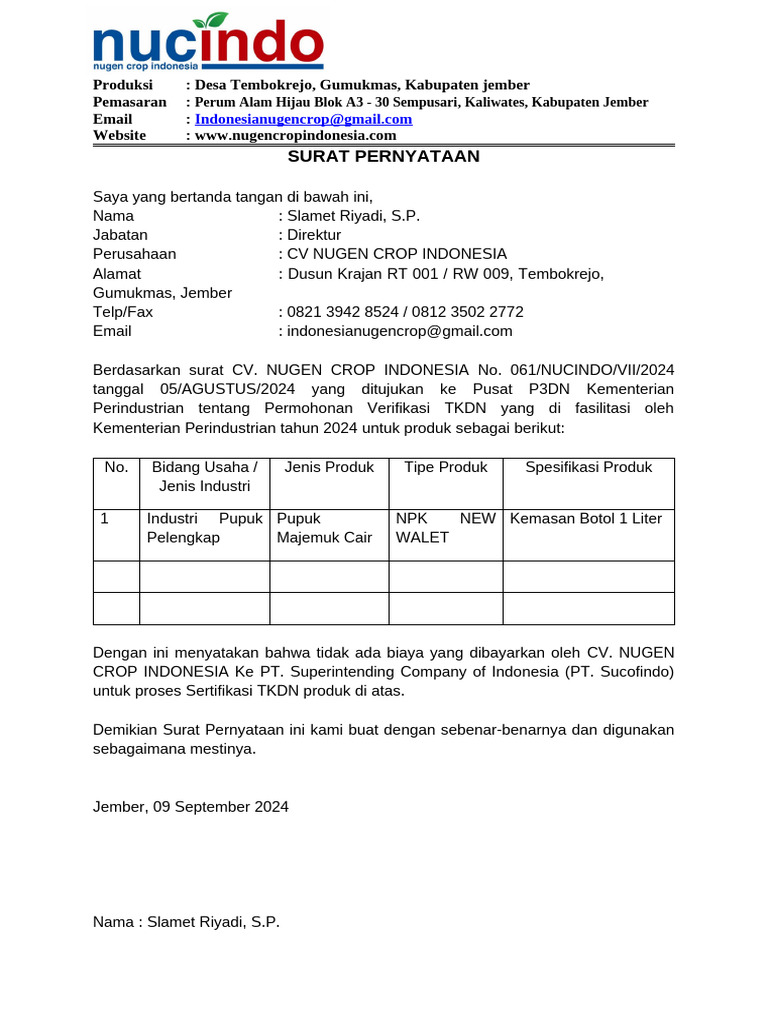 nucindo
nugen crop indonesia

Produksi : Desa Tembokrejo, Gumukmas, Kabupaten jember
Pemasaran : Perum Alam Hijau Blok A3 - 30 Sempusari, Kaliwates, Kabupaten Jember
Email : Indonesianugencrop@gmail.com
Website : www.nugencropindonesia.com

SURAT PERNYATAAN

Saya yang bertanda tangan di bawah ini,
Nama : Slamet Riyadi, S.P.
Jabatan : Direktur
Perusahaan : CV NUGEN CROP INDONESIA
Alamat : Dusun Krajan RT 001 / RW 009, Tembokrejo, Gumukmas, Jember
Telp/Fax : 0821 3942 8524 / 0812 3502 2772
Email : indonesianugencrop@gmail.com

Berdasarkan surat CV. NUGEN CROP INDONESIA No. 061/NUCINDO/VII/2024 tanggal 05/AGUSTUS/2024 yang ditujukan ke Pusat P3DN Kementerian Perindustrian tentang Permohonan Verifikasi TKDN yang di fasilitasi oleh Kementerian Perindustrian tahun 2024 untuk produk sebagai berikut:

| No. | Bidang Usaha / Jenis Industri | Jenis Produk | Tipe Produk | Spesifikasi Produk |
|---|---|---|---|---|
| 1 | Industri Pupuk Pelengkap | Pupuk Majemuk Cair | NPK NEW WALET | Kemasan Botol 1 Liter |
| | | | | |
| | | | | |

Dengan ini menyatakan bahwa tidak ada biaya yang dibayarkan oleh CV. NUGEN CROP INDONESIA Ke PT. Superintending Company of Indonesia (PT. Sucofindo) untuk proses Sertifikasi TKDN produk di atas.

Demikian Surat Pernyataan ini kami buat dengan sebenar-benarnya dan digunakan sebagaimana mestinya.

Jember, 09 September 2024

Nama : Slamet Riyadi, S.P.